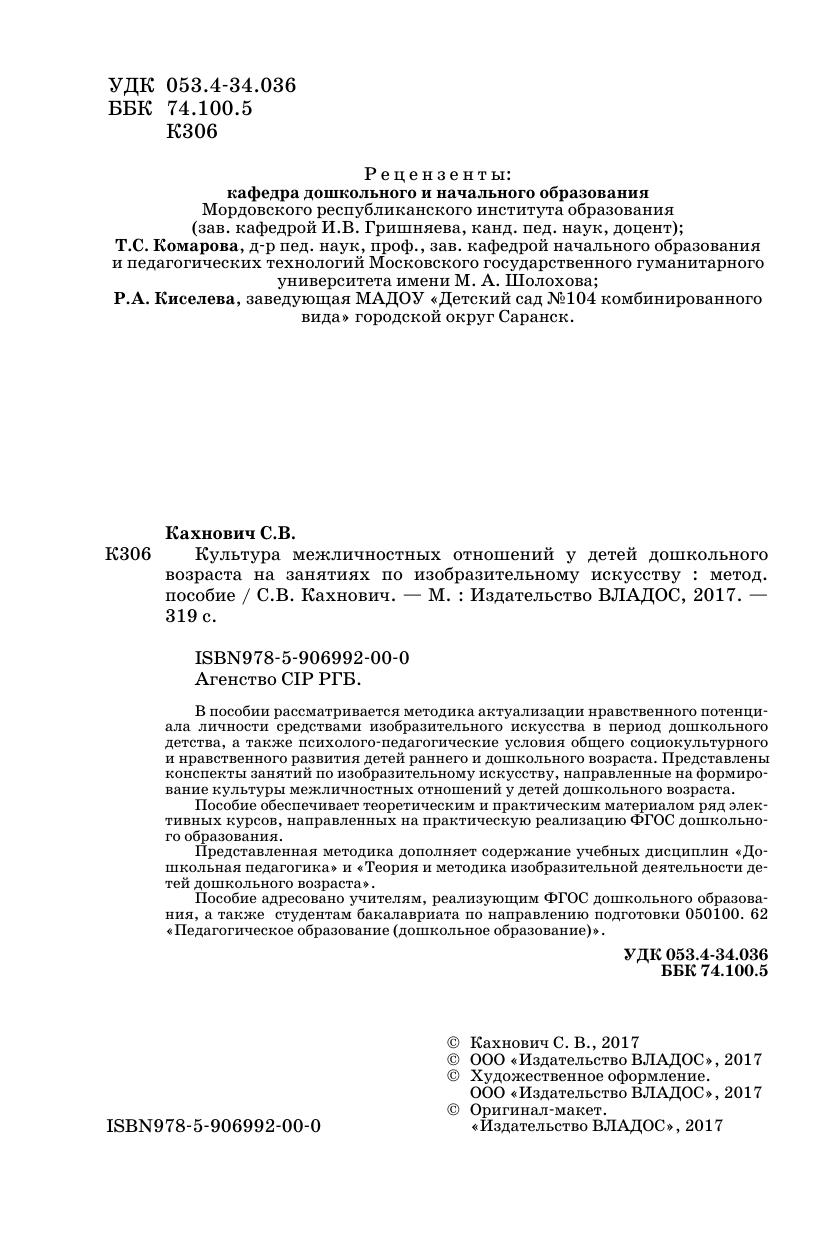 УДК 053.4-34.036
ББК 74.100.5
К306

Рецензенты:
кафедра дошкольного и начального образования
Мордовского республиканского института образования
(зав. кафедрой И.В. Гришняева, канд. пед. наук, доцент);
Т.С. Комарова, д-р пед. наук, проф., зав. кафедрой начального образования и педагогических технологий Московского государственного гуманитарного университета имени М. А. Шолохова;
Р.А. Киселева, заведующая МАДОУ «Детский сад №104 комбинированного вида» городской округ Саранск.

Кахнович С.В.
К306 Культура межличностных отношений у детей дошкольного возраста на занятиях по изобразительному искусству : метод. пособие / С.В. Кахнович. — М. : Издательство ВЛАДОС, 2017. — 319 с.

ISBN978-5-906992-00-0
Агенство CIP РГБ.

В пособии рассматривается методика актуализации нравственного потенциала личности средствами изобразительного искусства в период дошкольного детства, а также психолого-педагогические условия общего социокультурного и нравственного развития детей раннего и дошкольного возраста. Представлены конспекты занятий по изобразительному искусству, направленные на формирование культуры межличностных отношений у детей дошкольного возраста.

Пособие обеспечивает теоретическим и практическим материалом ряд элективных курсов, направленных на практическую реализацию ФГОС дошкольного образования.

Представленная методика дополняет содержание учебных дисциплин «Дошкольная педагогика» и «Теория и методика изобразительной деятельности детей дошкольного возраста».

Пособие адресовано учителям, реализующим ФГОС дошкольного образования, а также студентам бакалавриата по направлению подготовки 050100. 62 «Педагогическое образование (дошкольное образование)».

УДК 053.4-34.036
ББК 74.100.5

© Кахнович С. В., 2017
© ООО «Издательство ВЛАДОС», 2017
© Художественное оформление.
ООО «Издательство ВЛАДОС», 2017
© Оригинал-макет.
«Издательство ВЛАДОС», 2017

ISBN978-5-906992-00-0